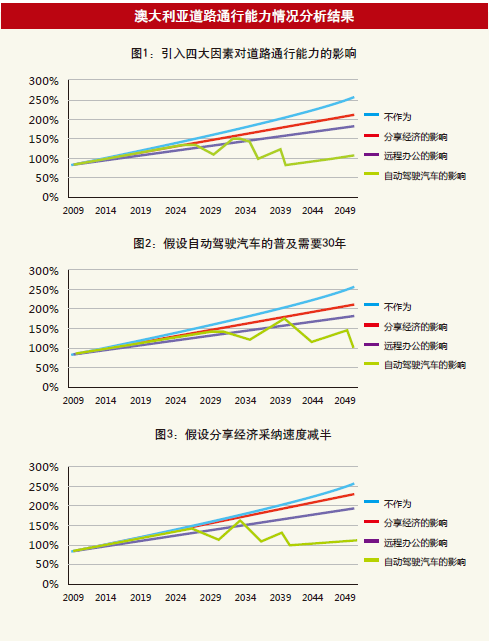 澳大利亚道路通行能力情况分析结果

图1：引入四大因素对道路通行能力的影响

300%
250%
200%
150%
100%
50%
0%

2009 2014 2019 2024 2029 2034 2039 2044 2049

不作为
分享经济的影响
远程办公的影响
自动驾驶汽车的影响

图2：假设自动驾驶汽车的普及需要30年

300%
250%
200%
150%
100%
50%
0%

2009 2014 2019 2024 2029 2034 2039 2044 2049

不作为
分享经济的影响
远程办公的影响
自动驾驶汽车的影响

图3：假设分享经济采纳速度减半

300%
250%
200%
150%
100%
50%
0%

2009 2014 2019 2024 2029 2034 2039 2044 2049

不作为
分享经济的影响
远程办公的影响
自动驾驶汽车的影响